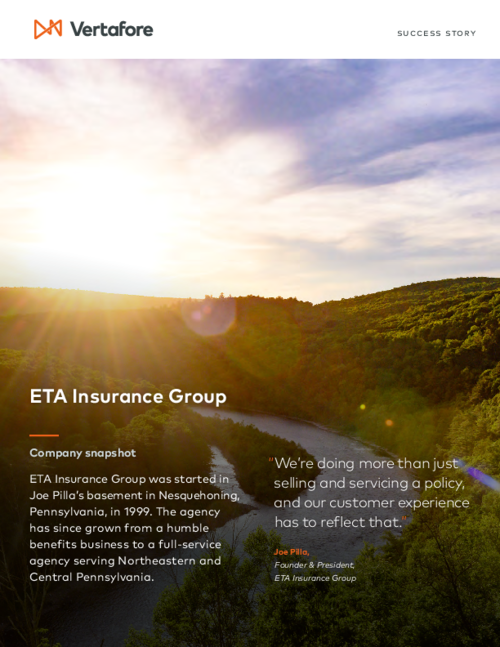 Vertafore

SUCCESS STORY

ETA Insurance Group

Company snapshot

ETA Insurance Group was started in Joe Pilla's basement in Nesquehoning, Pennsylvania, in 1999. The agency has since grown from a humble benefits business to a full-service agency serving Northeastern and Central Pennsylvania.

"We're doing more than just selling and servicing a policy, and our customer experience has to reflect that."

Joe Pilla,
Founder & President,
ETA Insurance Group